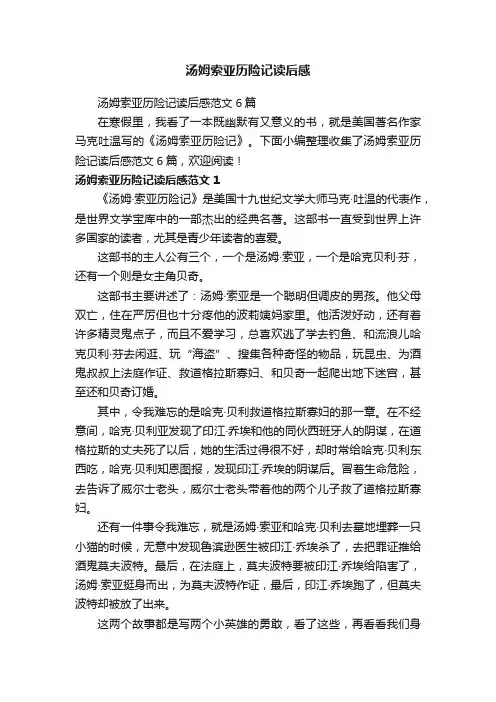 汤姆索亚历险记读后感

汤姆索亚历险记读后感范文 6 篇

在寒假里，我看了一本既幽默有又意义的书，就是美国著名作家马克吐温写的《汤姆索亚历险记》。下面小编整理收集了汤姆索亚历险记读后感范文 6 篇，欢迎阅读！

汤姆索亚历险记读后感范文 1

《汤姆·索亚历险记》是美国十九世纪文学大师马克·吐温的代表作，是世界文学宝库中的一部杰出的经典名著。这部书一直受到世界上许多国家的读者，尤其是青少年读者的喜爱。

这部书的主人公有三个，一个是汤姆·索亚，一个是哈克贝利·芬，还有一个则是女主角贝奇。

这部书主要讲述了：汤姆·索亚是一个聪明但调皮的男孩。他父母双亡，住在严厉但也十分疼他的波莉姨妈家里。他活泼好动，还有着许多精灵鬼点子，而且不爱学习，总喜欢逃了学去钓鱼、和流浪儿哈克贝利·芬去闲逛、玩“海盗”、搜集各种奇怪的物品，玩昆虫、为酒鬼叔叔上法庭作证、救道格拉斯寡妇、和贝奇一起爬出地下迷宫，甚至还和贝奇订婚。

其中，令我难忘的是哈克·贝利救道格拉斯寡妇的那一章。在不经意间，哈克·贝利亚发现了印江·乔埃和他的同伙西班牙人的阴谋，在道格拉斯的丈夫死了以后，她的生活过得很不好，却时常给哈克·贝利东西吃，哈克·贝利知恩图报，发现印江·乔埃的阴谋后。冒着生命危险，去告诉了威尔士老头，威尔士老头带着他的两个儿子救了道格拉斯寡妇。

还有一件事令我难忘，就是汤姆·索亚和哈克·贝利去墓地埋葬一只小猫的时候，无意中发现鲁滨逊医生被印江·乔埃杀了，去把罪证推给酒鬼莫夫波特。最后，在法庭上，莫夫波特要被印江·乔埃给陷害了，汤姆·索亚挺身而出，为莫夫波特作证，最后，印江·乔埃跑了，但莫夫波特却被放了出来。

这两个故事都是写两个小英雄的勇敢，看了这些，再看看我们身